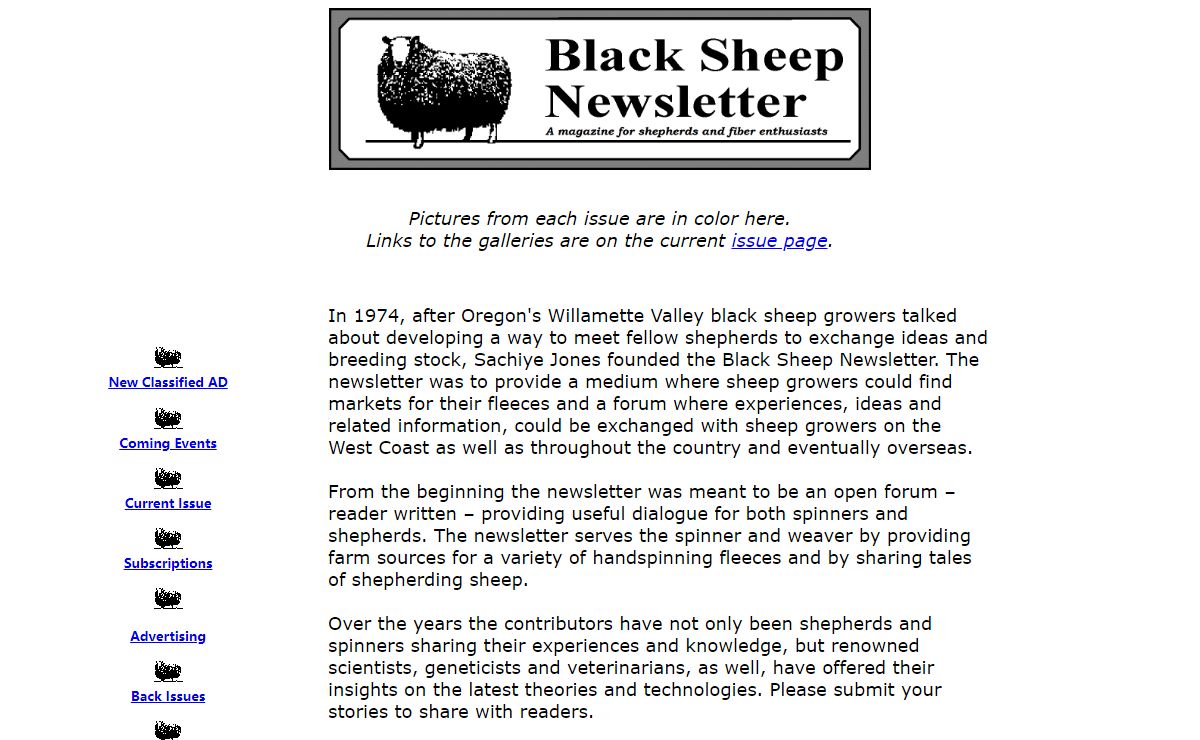 Black Sheep Newsletter
A magazine for shepherds and fiber enthusiasts

Pictures from each issue are in color here.
Links to the galleries are on the current issue page.

New Classified AD

Coming Events

Current Issue

Subscriptions

Advertising

Back Issues

In 1974, after Oregon's Willamette Valley black sheep growers talked about developing a way to meet fellow shepherds to exchange ideas and breeding stock, Sachiye Jones founded the Black Sheep Newsletter. The newsletter was to provide a medium where sheep growers could find markets for their fleeces and a forum where experiences, ideas and related information, could be exchanged with sheep growers on the West Coast as well as throughout the country and eventually overseas.

From the beginning the newsletter was meant to be an open forum – reader written – providing useful dialogue for both spinners and shepherds. The newsletter serves the spinner and weaver by providing farm sources for a variety of handspinning fleeces and by sharing tales of shepherding sheep.

Over the years the contributors have not only been shepherds and spinners sharing their experiences and knowledge, but renowned scientists, geneticists and veterinarians, as well, have offered their insights on the latest theories and technologies. Please submit your stories to share with readers.